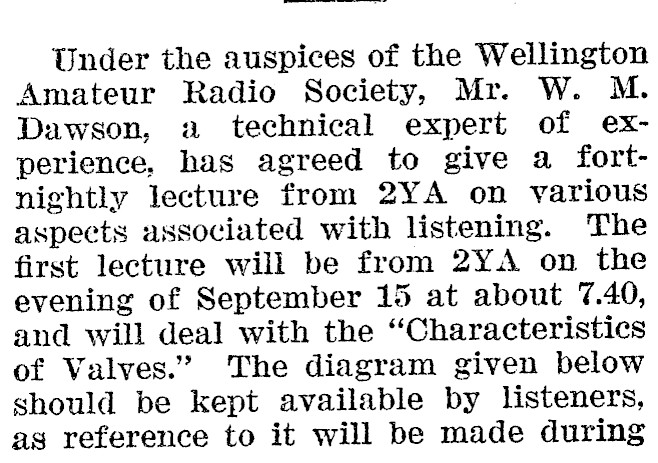 Under the auspices of the Wellington Amateur Radio Society, Mr. W. M. Dawson, a technical expert of experience, has agreed to give a fortnightly lecture from 2YA on various aspects associated with listening. The first lecture will be from 2YA on the evening of September 15 at about 7.40, and will deal with the "Characteristics of Valves." The diagram given below should be kept available by listeners, as reference to it will be made during